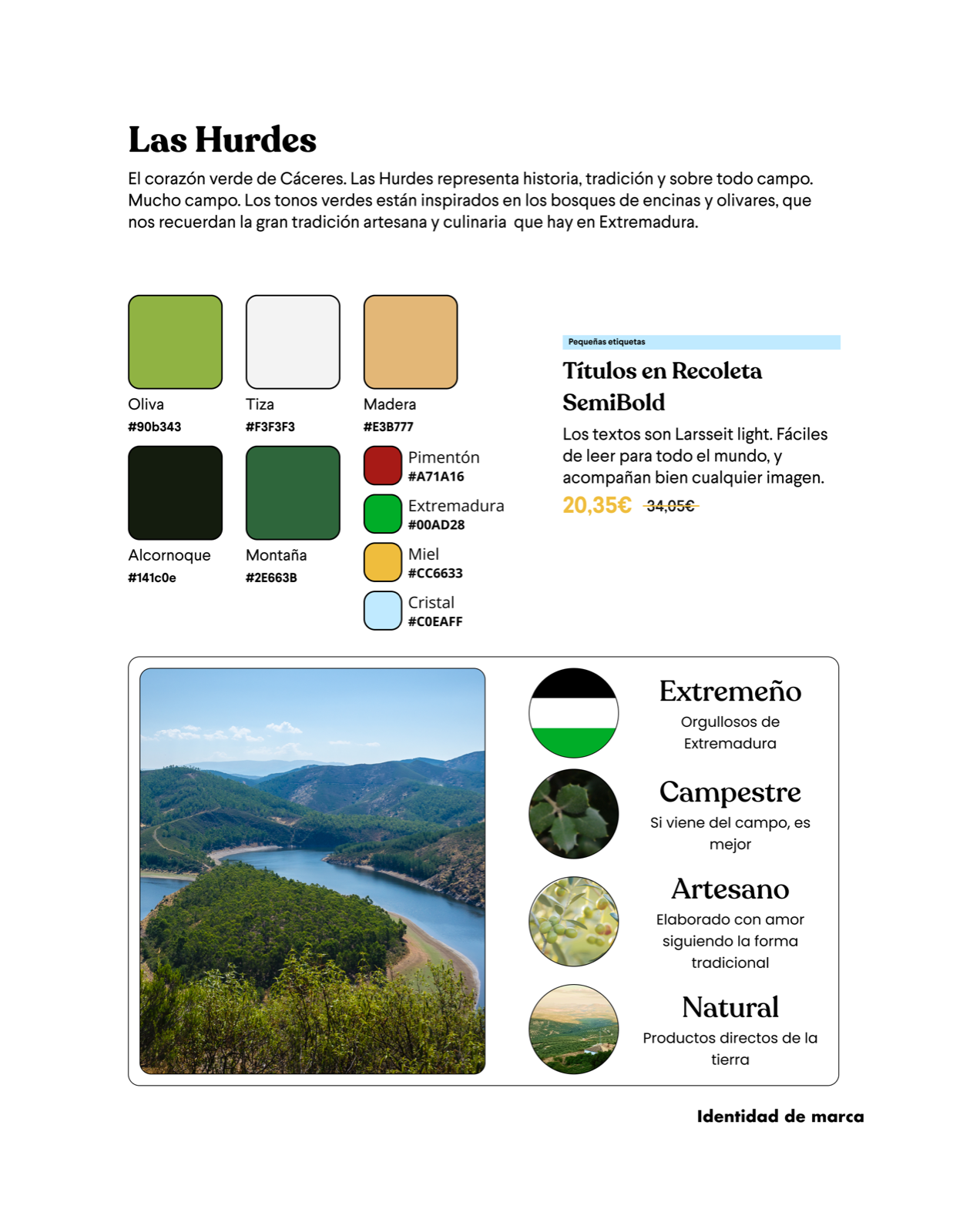 Las Hurdes

El corazón verde de Cáceres. Las Hurdes representa historia, tradición y sobre todo campo. Mucho campo. Los tonos verdes están inspirados en los bosques de encinas y olivares, que nos recuerdan la gran tradición artesana y culinaria que hay en Extremadura.

Oliva
#90b343

Tiza
#F3F3F3

Madera
#E3B777

Alcornoque
#141c0e

Montaña
#2E663B

Pimentón
#A71A16

Extremadura
#00AD28

Miel
#CC6633

Cristal
#C0EAFF

Pequeñas etiquetas

Títulos en Recoleta SemiBold

Los textos son Larsseit light. Fáciles de leer para todo el mundo, y acompañan bien cualquier imagen.

20,35€ 34,05€

Extremeño
Orgullosos de Extremadura

Campestre
Si viene del campo, es mejor

Artesano
Elaborado con amor siguiendo la forma tradicional

Natural
Productos directos de la tierra

Identidad de marca